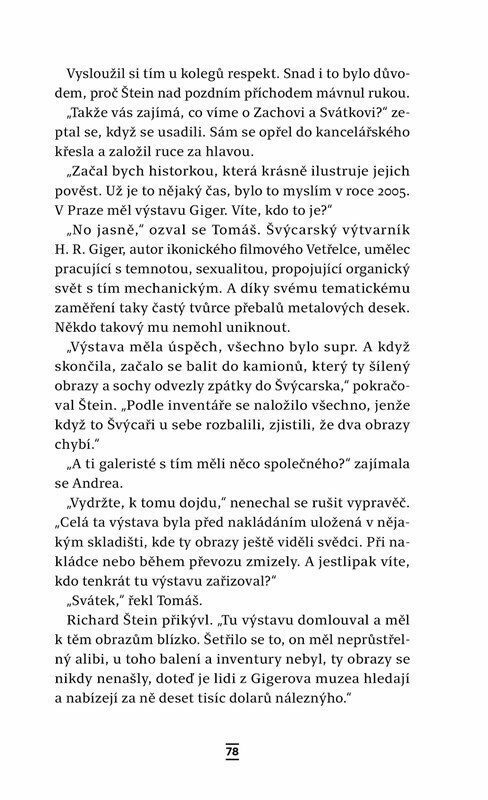 Vysloužil si tím u kolegů respekt. Snad i to bylo důvodem, proč Štein nad pozdním příchodem mávnul rukou.

„Takže vás zajímá, co víme o Zachovi a Svátkovi?" zeptal se, když se usadili. Sám se opřel do kancelářského křesla a založil ruce za hlavou.

„Začal bych historkou, která krásně ilustruje jejich pověst. Už je to nějaký čas, bylo to myslím v roce 2005. V Praze měl výstavu Giger. Víte, kdo to je?"

„No jasně," ozval se Tomáš. Švýcarský výtvarník H. R. Giger, autor ikonického filmového Vetřelce, umělec pracující s temnotou, sexualitou, propojující organický svět s tím mechanickým. A díky svému tematickému zaměření taky častý tvůrce přebalů metalových desek. Někdo takový mu nemohl uniknout.

„Výstava měla úspěch, všechno bylo supr. A když skončila, začalo se balit do kamionů, který ty šílený obrazy a sochy odvezly zpátky do Švýcarska," pokračoval Štein. „Podle inventáře se naložilo všechno, jenže když to Švýcaři u sebe rozbalili, zjistili, že dva obrazy chybí."

„A ti galeristé s tím měli něco společného?" zajímala se Andrea.

„Vydržte, k tomu dojdu," nenechal se rušit vypravěč. „Celá ta výstava byla před nakládáním uložená v nějakým skladišti, kde ty obrazy ještě viděli svědci. Při nakládce nebo během převozu zmizely. A jestlipak víte, kdo tenkrát tu výstavu zařizoval?"

„Svátek," řekl Tomáš.

Richard Štein přikývl. „Tu výstavu domlouval a měl k těm obrazům blízko. Šetřilo se to, on měl neprůstřelný alibi, u toho balení a inventury nebyl, ty obrazy se nikdy nenašly, doteď je lidi z Gigerova muzea hledají a nabízejí za ně deset tisíc dolarů nálezného."

78